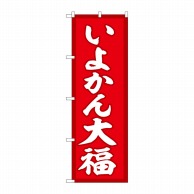 いよかん大福